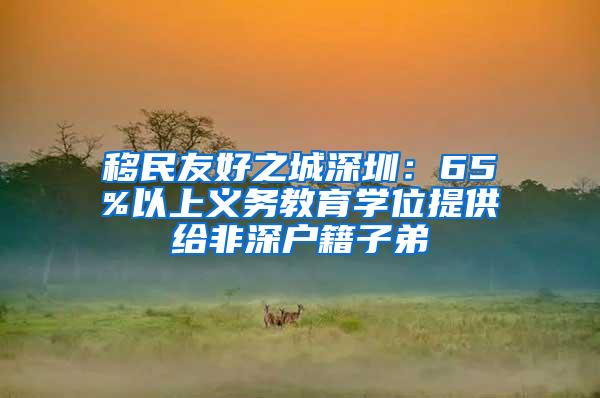 移民友好之城深圳：65%以上义务教育学位提供给非深户籍子弟